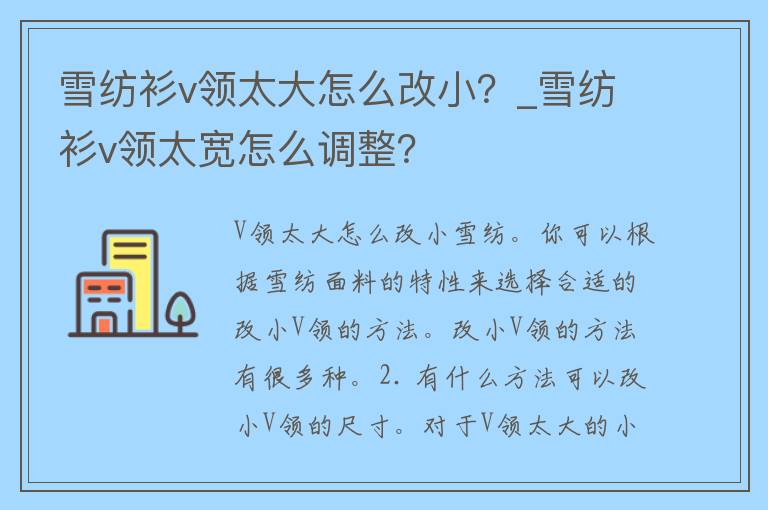 雪纺衫v领太大怎么改小？_雪纺衫v领太宽怎么调整?

V领太大怎么改小雪纺。你可以根据雪纺面料的特性来选择合适的改小V领的方法。改小V领的方法有很多种。2. 有什么方法可以改小V领的尺寸。对于V领太大的小